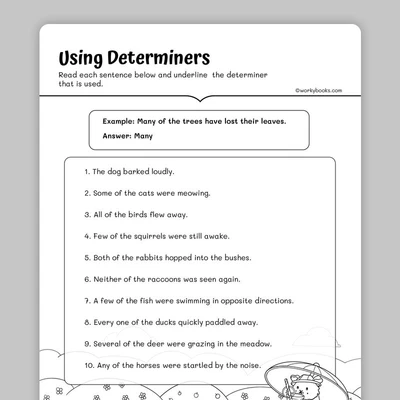 Using Determiners

Read each sentence below and underline the determiner that is used.

©workybooks.com

Example: Many of the trees have lost their leaves.

Answer: Many

1. The dog barked loudly.

2. Some of the cats were meowing.

3. All of the birds flew away.

4. Few of the squirrels were still awake.

5. Both of the rabbits hopped into the bushes.

6. Neither of the raccoons was seen again.

7. A few of the fish were swimming in opposite directions.

8. Every one of the ducks quickly paddled away.

9. Several of the deer were grazing in the meadow.

10. Any of the horses were startled by the noise.